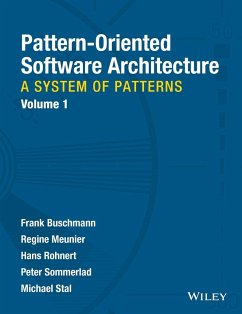 Pattern-Oriented Software Architecture

A SYSTEM OF PATTERNS

Volume 1

Frank Buschmann

Regine Meunier

Hans Rohnert

Peter Sommerlad

Michael Stal

WILEY